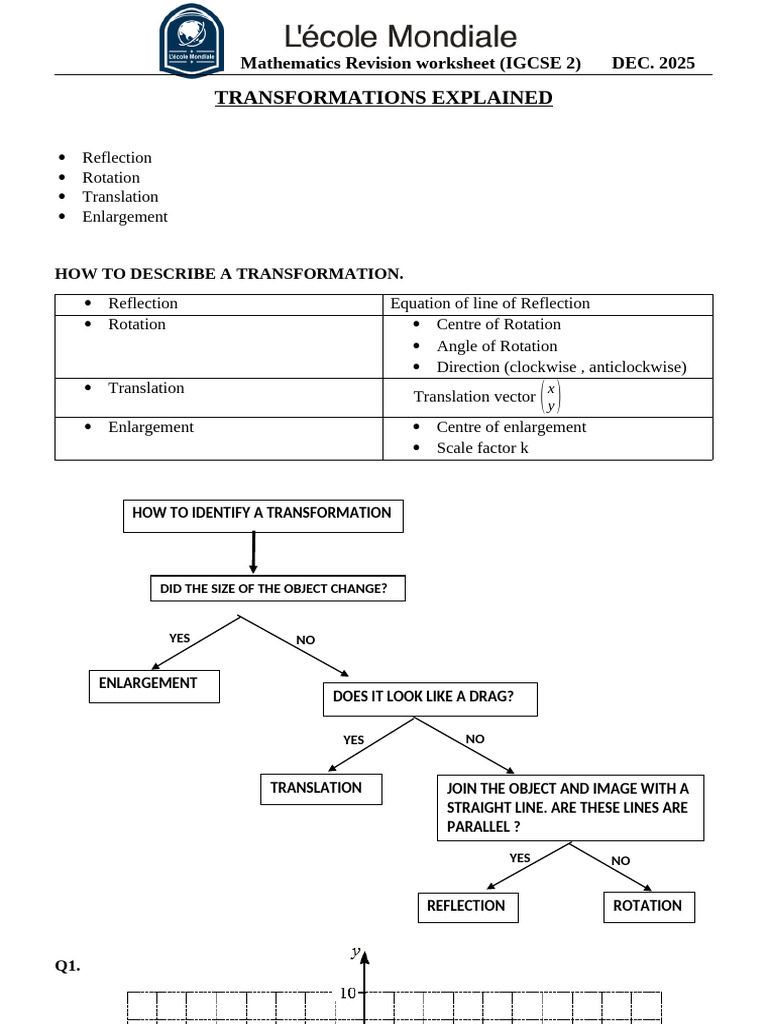 L'école Mondiale

Mathematics Revision worksheet (IGCSE 2) DEC. 2025

TRANSFORMATIONS EXPLAINED

• Reflection
• Rotation
• Translation
• Enlargement

HOW TO DESCRIBE A TRANSFORMATION.

| • Reflection | Equation of line of Reflection |
|---|---|
| • Rotation | • Centre of Rotation • Angle of Rotation • Direction (clockwise , anticlockwise) |
| • Translation | Translation vector $\begin{pmatrix} x \\ y \end{pmatrix}$ |
| • Enlargement | • Centre of enlargement • Scale factor k |

HOW TO IDENTIFY A TRANSFORMATION

DID THE SIZE OF THE OBJECT CHANGE?

YES

NO

ENLARGEMENT

DOES IT LOOK LIKE A DRAG?

YES

NO

TRANSLATION

JOIN THE OBJECT AND IMAGE WITH A STRAIGHT LINE. ARE THESE LINES ARE PARALLEL ?

YES

NO

REFLECTION

ROTATION

Q1.

y

10